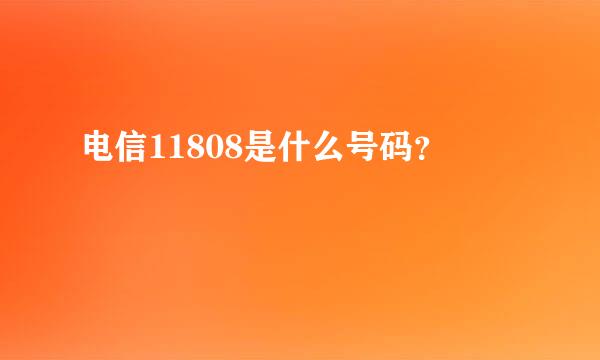 电信11808是什么号码?